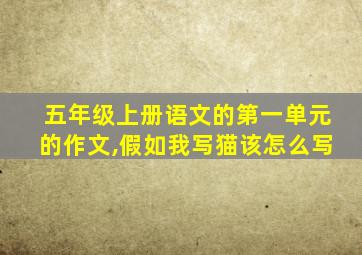 五年级上册语文的第一单元的作文,假如我写猫该怎么写